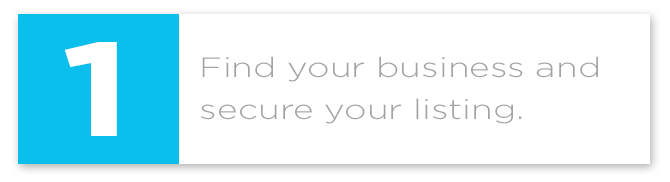 1

Find your business and secure your listing.